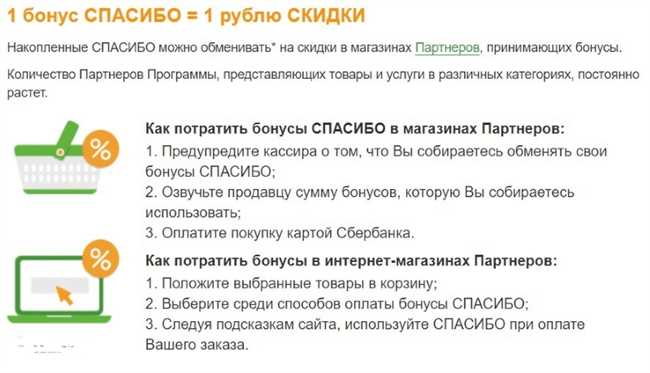 1 бонус СПАСИБО = 1 рублю СКИДКИ

Накопленные СПАСИБО можно обменивать* на скидки в магазинах Партнеров, принимающих бонусы.

Количество Партнеров Программы, представляющих товары и услуги в различных категориях, постоянно растет.

%

Как потратить бонусы СПАСИБО в магазинах Партнеров:
1. Предупредите кассира о том, что Вы собираетесь обменять свои бонусы СПАСИБО;
2. Озвучьте продавцу сумму бонусов, которую Вы собираетесь использовать;
3. Оплатите покупку картой Сбербанка.

%

Как потратить бонусы в интернет-магазинах Партнеров:
1. Положите выбранные товары в корзину;
2. Выберите среди способов оплаты бонусы СПАСИБО;
3. Следуя подсказкам сайта, используйте СПАСИБО при оплате Вашего заказа.